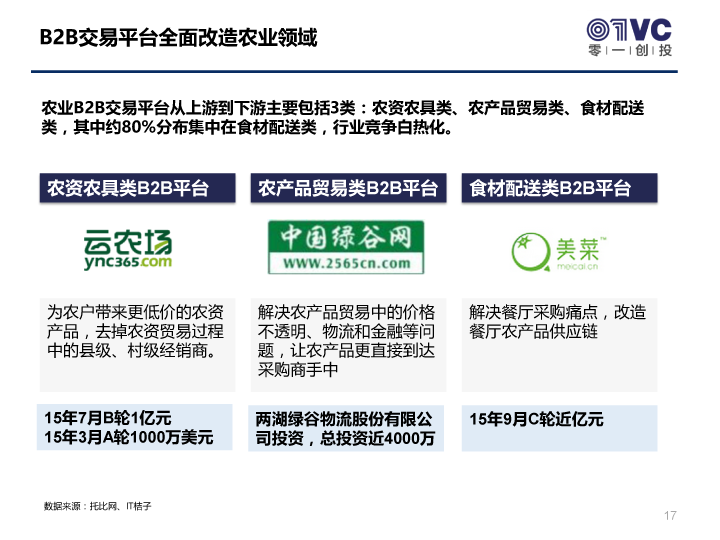 B2B交易平台全面改造农业领域

01VC
零一创投

农业B2B交易平台从上游到下游主要包括3类：农资农具类、农产品贸易类、食材配送类，其中约80%分布集中在食材配送类，行业竞争白热化。

农资农具类B2B平台

云农场
ync365.com

为农户带来更低价的农资产品，去掉农资贸易过程中的县级、村级经销商。

15年7月B轮1亿元
15年3月A轮1000万美元

农产品贸易类B2B平台

中国绿谷网
WWW.2565cn.com

解决农产品贸易中的价格不透明、物流和金融等问题，让农产品更直接到达采购商手中

两湖绿谷物流股份有限公司投资，总投资近4000万

食材配送类B2B平台

美菜™
meicai.cn

解决餐厅采购痛点，改造餐厅农产品供应链

15年9月C轮近亿元

数据来源：托比网、IT桔子

17